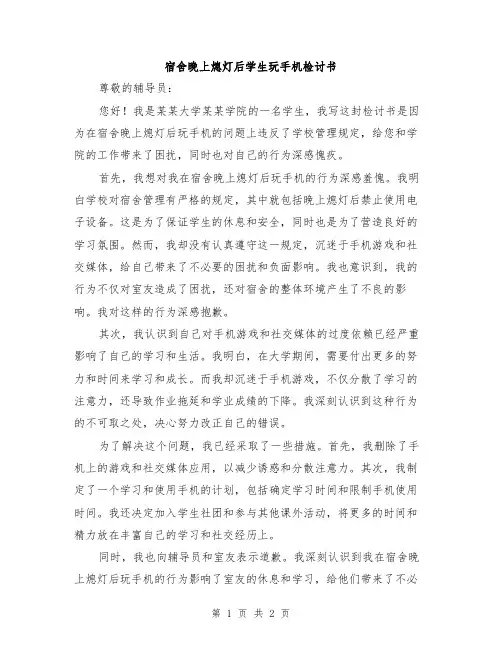 宿舍晚上熄灯后学生玩手机检讨书

尊敬的辅导员：

您好！我是某某大学某某学院的一名学生，我写这封检讨书是因为在宿舍晚上熄灯后玩手机的问题上违反了学校管理规定，给您和学院的工作带来了困扰，同时也对自己的行为深感愧疚。

首先，我想对我在宿舍晚上熄灯后玩手机的行为深感羞愧。我明白学校对宿舍管理有严格的规定，其中就包括晚上熄灯后禁止使用电子设备。这是为了保证学生的休息和安全，同时也是为了营造良好的学习氛围。然而，我却没有认真遵守这一规定，沉迷于手机游戏和社交媒体，给自己带来了不必要的困扰和负面影响。我也意识到，我的行为不仅对室友造成了困扰，还对宿舍的整体环境产生了不良的影响。我对这样的行为深感抱歉。

其次，我认识到自己对手机游戏和社交媒体的过度依赖已经严重影响了自己的学习和生活。我明白，在大学期间，需要付出更多的努力和时间来学习和成长。而我却沉迷于手机游戏，不仅分散了学习的注意力，还导致作业拖延和学业成绩的下降。我深刻认识到这种行为的不可取之处，决心努力改正自己的错误。

为了解决这个问题，我已经采取了一些措施。首先，我删除了手机上的游戏和社交媒体应用，以减少诱惑和分散注意力。其次，我制定了一个学习和使用手机的计划，包括确定学习时间和限制手机使用时间。我还决定加入学生社团和参与其他课外活动，将更多的时间和精力放在丰富自己的学习和社交经历上。

同时，我也向辅导员和室友表示道歉。我深刻认识到我在宿舍晚上熄灯后玩手机的行为影响了室友的休息和学习，给他们带来了不必

第 1 页 共 2 页